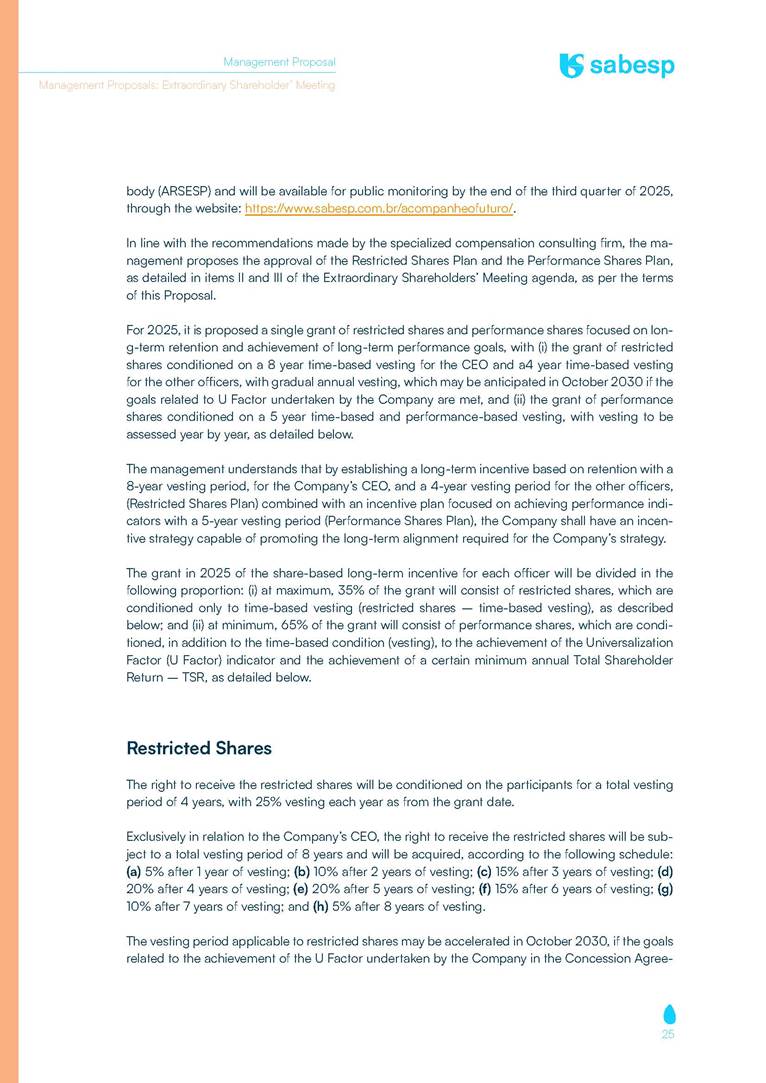 Management Proposal

Management Proposals: Extraordinary Shareholder' Meeting

sabesp

body (ARSESP) and will be available for public monitoring by the end of the third quarter of 2025, through the website: https://www.sabesp.com.br/acompanheofuturo/.

In line with the recommendations made by the specialized compensation consulting firm, the management proposes the approval of the Restricted Shares Plan and the Performance Shares Plan, as detailed in items II and III of the Extraordinary Shareholders' Meeting agenda, as per the terms of this Proposal.

For 2025, it is proposed a single grant of restricted shares and performance shares focused on long-term retention and achievement of long-term performance goals, with (i) the grant of restricted shares conditioned on a 8 year time-based vesting for the CEO and a4 year time-based vesting for the other officers, with gradual annual vesting, which may be anticipated in October 2030 if the goals related to U Factor undertaken by the Company are met, and (ii) the grant of performance shares conditioned on a 5 year time-based and performance-based vesting, with vesting to be assessed year by year, as detailed below.

The management understands that by establishing a long-term incentive based on retention with a 8-year vesting period, for the Company's CEO, and a 4-year vesting period for the other officers, (Restricted Shares Plan) combined with an incentive plan focused on achieving performance indicators with a 5-year vesting period (Performance Shares Plan), the Company shall have an incentive strategy capable of promoting the long-term alignment required for the Company's strategy.

The grant in 2025 of the share-based long-term incentive for each officer will be divided in the following proportion: (i) at maximum, 35% of the grant will consist of restricted shares, which are conditioned only to time-based vesting (restricted shares — time-based vesting), as described below; and (ii) at minimum, 65% of the grant will consist of performance shares, which are conditioned, in addition to the time-based condition (vesting), to the achievement of the Universalization Factor (U Factor) indicator and the achievement of a certain minimum annual Total Shareholder Return — TSR, as detailed below.

Restricted Shares

The right to receive the restricted shares will be conditioned on the participants for a total vesting period of 4 years, with 25% vesting each year as from the grant date.

Exclusively in relation to the Company's CEO, the right to receive the restricted shares will be subject to a total vesting period of 8 years and will be acquired, according to the following schedule: (a) 5% after 1 year of vesting; (b) 10% after 2 years of vesting; (c) 15% after 3 years of vesting; (d) 20% after 4 years of vesting; (e) 20% after 5 years of vesting; (f) 15% after 6 years of vesting; (g) 10% after 7 years of vesting; and (h) 5% after 8 years of vesting.

The vesting period applicable to restricted shares may be accelerated in October 2030, if the goals related to the achievement of the U Factor undertaken by the Company in the Concession Agree-

25